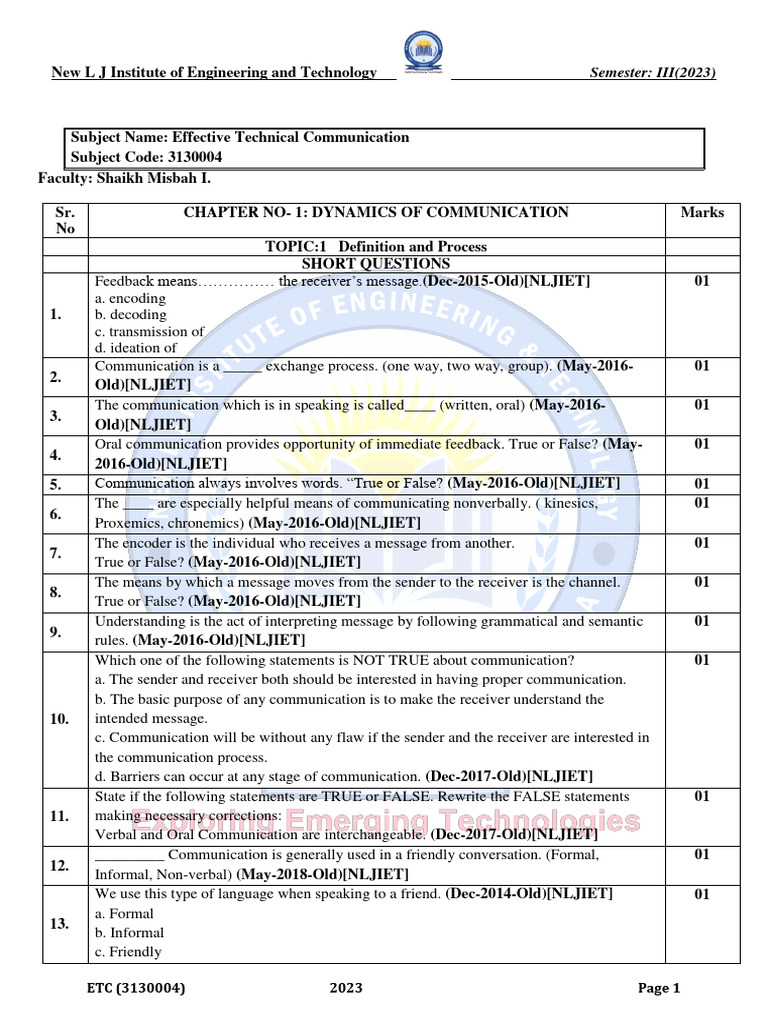 New L J Institute of Engineering and Technology Semester: III(2023)

Subject Name: Effective Technical Communication
Subject Code: 3130004

Faculty: Shaikh Misbah I.

| Sr. No | CHAPTER NO- 1: DYNAMICS OF COMMUNICATION | Marks |
|---|---|---|
| | TOPIC:1 Definition and Process | |
| | SHORT QUESTIONS | |
| 1. | Feedback means…………… the receiver's message.(Dec-2015-Old)[NLJIET] a. encoding b. decoding c. transmission of d. ideation of | 01 |
| 2. | Communication is a _____ exchange process. (one way, two way, group). (May-2016-Old)[NLJIET] | 01 |
| 3. | The communication which is in speaking is called____ (written, oral) (May-2016-Old)[NLJIET] | 01 |
| 4. | Oral communication provides opportunity of immediate feedback. True or False? (May-2016-Old)[NLJIET] | 01 |
| 5. | Communication always involves words. "True or False? (May-2016-Old)[NLJIET] | 01 |
| 6. | The ____ are especially helpful means of communicating nonverbally. ( kinesics, Proxemics, chronemics) (May-2016-Old)[NLJIET] | 01 |
| 7. | The encoder is the individual who receives a message from another. True or False? (May-2016-Old)[NLJIET] | 01 |
| 8. | The means by which a message moves from the sender to the receiver is the channel. True or False? (May-2016-Old)[NLJIET] | 01 |
| 9. | Understanding is the act of interpreting message by following grammatical and semantic rules. (May-2016-Old)[NLJIET] | 01 |
| 10. | Which one of the following statements is NOT TRUE about communication? a. The sender and receiver both should be interested in having proper communication. b. The basic purpose of any communication is to make the receiver understand the intended message. c. Communication will be without any flaw if the sender and the receiver are interested in the communication process. d. Barriers can occur at any stage of communication. (Dec-2017-Old)[NLJIET] | 01 |
| 11. | State if the following statements are TRUE or FALSE. Rewrite the FALSE statements making necessary corrections: Verbal and Oral Communication are interchangeable. (Dec-2017-Old)[NLJIET] | 01 |
| 12. | _________ Communication is generally used in a friendly conversation. (Formal, Informal, Non-verbal) (May-2018-Old)[NLJIET] | 01 |
| 13. | We use this type of language when speaking to a friend. (Dec-2014-Old)[NLJIET] a. Formal b. Informal c. Friendly | 01 |

Exploring Emerging Technologies

ETC (3130004) 2023 Page 1